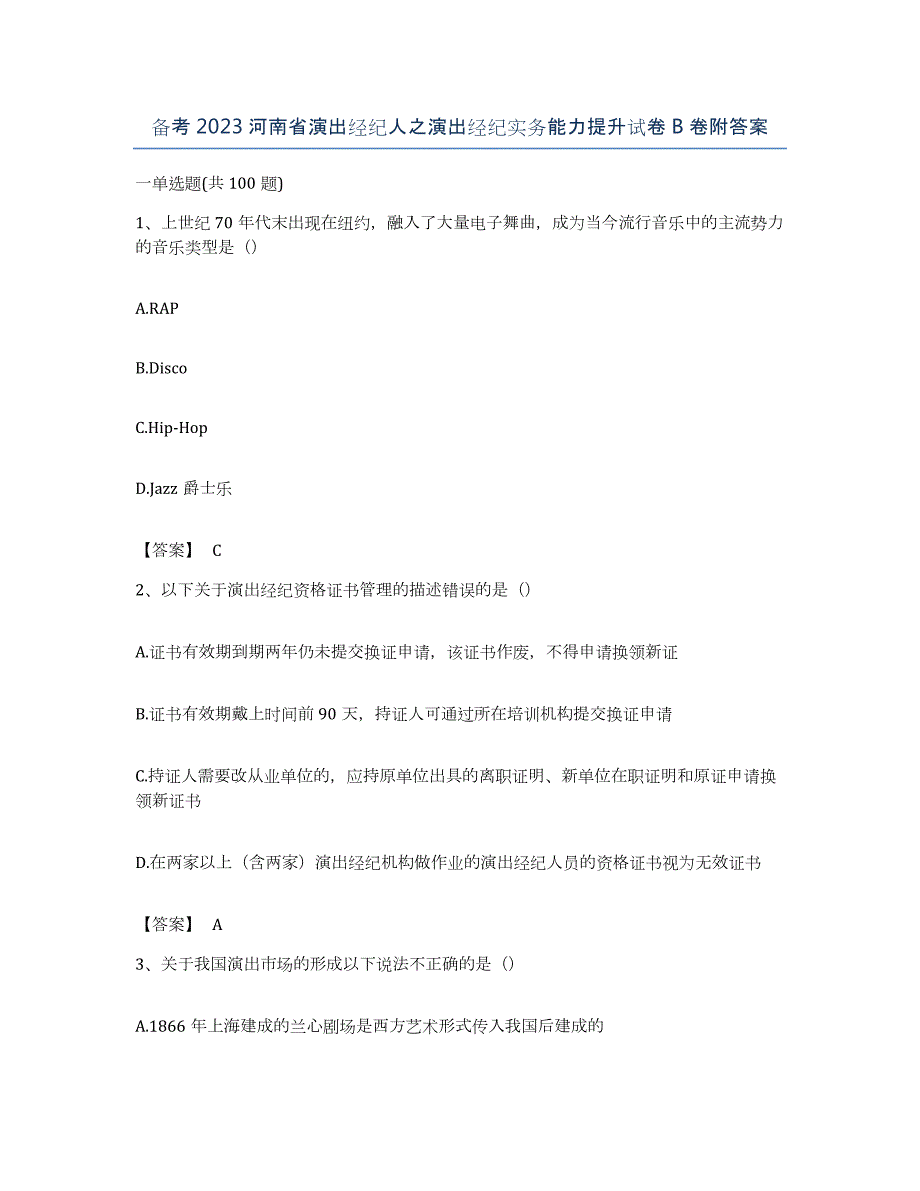 备考 2023 河南省演出经纪人之演出经纪实务能力提升试卷 B 卷附答案

一单选题(共 100 题)

1、上世纪 70 年代末出现在纽约，融入了大量电子舞曲，成为当今流行音乐中的主流势力的音乐类型是（）

A.RAP

B.Disco

C.Hip-Hop

D.Jazz 爵士乐

【答案】 C

2、以下关于演出经纪资格证书管理的描述错误的是（）

A.证书有效期到期两年仍未提交换证申请，该证书作废，不得申请换领新证

B.证书有效期戴上时间前 90 天，持证人可通过所在培训机构提交换证申请

C.持证人需要改从业单位的，应持原单位出具的离职证明、新单位在职证明和原证申请换领新证书

D.在两家以上（含两家）演出经纪机构做作业的演出经纪人员的资格证书视为无效证书

【答案】 A

3、关于我国演出市场的形成以下说法不正确的是（）

A.1866 年上海建成的兰心剧场是西方艺术形式传入我国后建成的